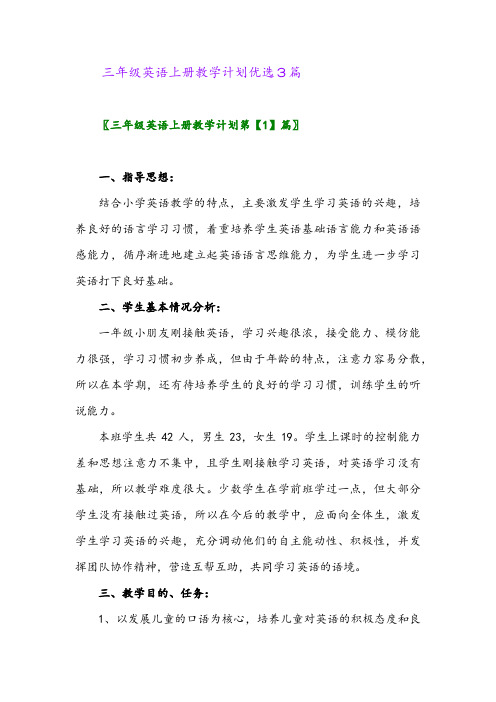 三年级英语上册教学计划优选3篇

〖三年级英语上册教学计划第【1】篇〗

一、指导思想:

结合小学英语教学的特点，主要激发学生学习英语的兴趣，培养良好的语言学习习惯，着重培养学生英语基础语言能力和英语语感能力，循序渐进地建立起英语语言思维能力，为学生进一步学习英语打下良好基础。

二、学生基本情况分析:

一年级小朋友刚接触英语，学习兴趣很浓，接受能力、模仿能力很强，学习习惯初步养成，但由于年龄的特点，注意力容易分散，所以在本学期，还有待培养学生的良好的学习习惯，训练学生的听说能力。

本班学生共 42 人，男生 23，女生 19。学生上课时的控制能力差和思想注意力不集中，且学生刚接触学习英语，对英语学习没有基础，所以教学难度很大。少数学生在学前班学过一点，但大部分学生没有接触过英语，所以在今后的教学中，应面向全体生，激发学生学习英语的兴趣，充分调动他们的自主能动性、积极性，并发挥团队协作精神，营造互帮互助，共同学习英语的语境。

三、教学目的、任务:

1、以发展儿童的口语为核心，培养儿童对英语的积极态度和良